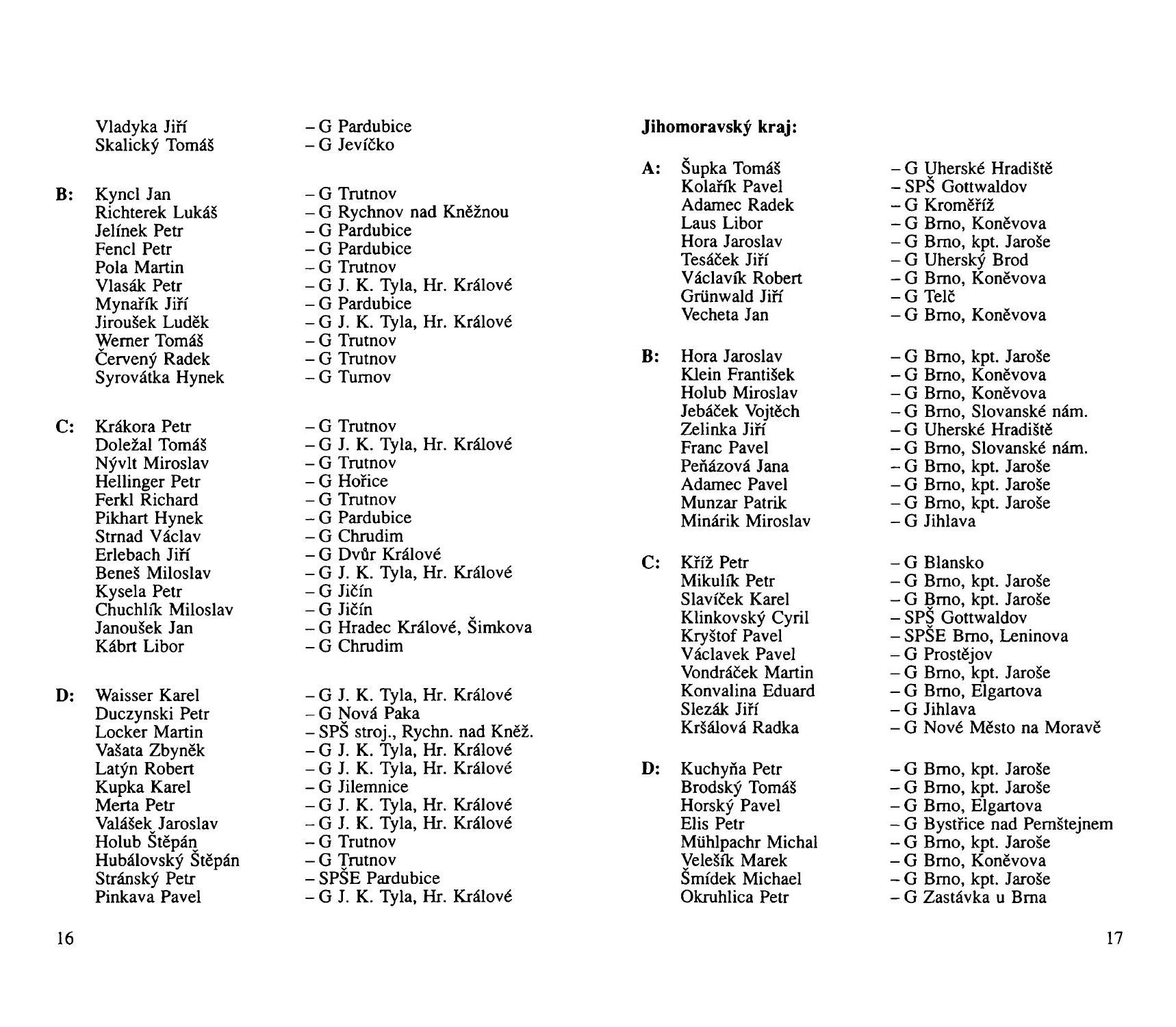 Vladyka Jiří – G Pardubice
Skalický Tomáš – G Jevíčko

B: Kyncl Jan – G Trutnov
Richterek Lukáš – G Rychnov nad Kněžnou
Jelínek Petr – G Pardubice
Fencl Petr – G Pardubice
Pola Martin – G Trutnov
Vlasák Petr – G J. K. Tyla, Hr. Králové
Mynařík Jiří – G Pardubice
Jiroušek Luděk – G J. K. Tyla, Hr. Králové
Werner Tomáš – G Trutnov
Červený Radek – G Trutnov
Syrovátka Hynek – G Turnov

C: Krákora Petr – G Trutnov
Doležal Tomáš – G J. K. Tyla, Hr. Králové
Nývlt Miroslav – G Trutnov
Hellinger Petr – G Hořice
Ferkl Richard – G Trutnov
Pikhart Hynek – G Pardubice
Strnad Václav – G Chrudim
Erlebach Jiří – G Dvůr Králové
Beneš Miloslav – G J. K. Tyla, Hr. Králové
Kysela Petr – G Jičín
Chuchlík Miloslav – G Jičín
Janoušek Jan – G Hradec Králové, Šimkova
Kábrt Libor – G Chrudim

D: Waisser Karel – G J. K. Tyla, Hr. Králové
Duczynski Petr – G Nová Paka
Locker Martin – SPŠ stroj., Rychn. nad Kněž.
Vašata Zbyněk – G J. K. Tyla, Hr. Králové
Latýn Robert – G J. K. Tyla, Hr. Králové
Kupka Karel – G Jilemnice
Merta Petr – G J. K. Tyla, Hr. Králové
Valášek Jaroslav – G J. K. Tyla, Hr. Králové
Holub Štěpán – G Trutnov
Hubálovský Štěpán – G Trutnov
Stránský Petr – SPŠE Pardubice
Pinkava Pavel – G J. K. Tyla, Hr. Králové

16

Jihomoravský kraj:

A: Šupka Tomáš – G Uherské Hradiště
Kolařík Pavel – SPŠ Gottwaldov
Adamec Radek – G Kroměříž
Laus Libor – G Brno, Koněvova
Hora Jaroslav – G Brno, kpt. Jaroše
Tesáček Jiří – G Uherský Brod
Václavík Robert – G Brno, Koněvova
Grünwald Jiří – G Telč
Vecheta Jan – G Brno, Koněvova

B: Hora Jaroslav – G Brno, kpt. Jaroše
Klein František – G Brno, Koněvova
Holub Miroslav – G Brno, Koněvova
Jebáček Vojtěch – G Brno, Slovanské nám.
Zelinka Jiří – G Uherské Hradiště
Franc Pavel – G Brno, Slovanské nám.
Peňázová Jana – G Brno, kpt. Jaroše
Adamec Pavel – G Brno, kpt. Jaroše
Munzar Patrik – G Brno, kpt. Jaroše
Minárik Miroslav – G Jihlava

C: Kříž Petr – G Blansko
Mikulík Petr – G Brno, kpt. Jaroše
Slavíček Karel – G Brno, kpt. Jaroše
Klinkovský Cyril – SPŠ Gottwaldov
Kryštof Pavel – SPŠE Brno, Leninova
Václavek Pavel – G Prostějov
Vondráček Martin – G Brno, kpt. Jaroše
Konvalina Eduard – G Brno, Elgartova
Slezák Jiří – G Jihlava
Kršálová Radka – G Nové Město na Moravě

D: Kuchyňa Petr – G Brno, kpt. Jaroše
Brodský Tomáš – G Brno, kpt. Jaroše
Horský Pavel – G Brno, Elgartova
Elis Petr – G Bystřice nad Pernštejnem
Mühlpachr Michal – G Brno, kpt. Jaroše
Velešík Marek – G Brno, Koněvova
Šmídek Michael – G Brno, kpt. Jaroše
Okruhlica Petr – G Zastávka u Brna

17